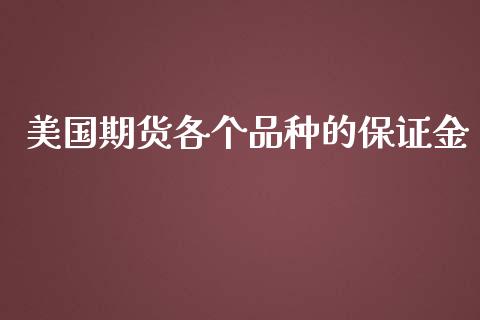 美国期货各个品种的保证金